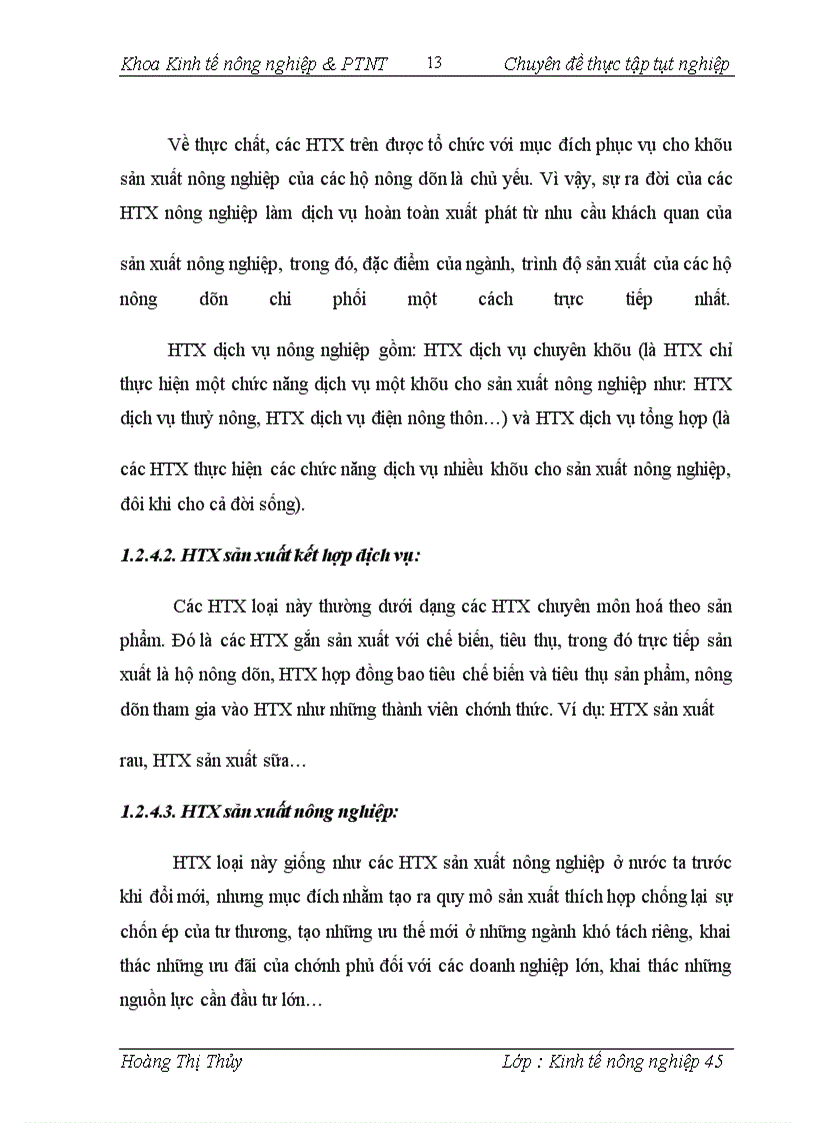 Khoa Kinh tế nông nghiệp & PTNT 13 Chuyên đề thực tập tụt nghiệp

Về thực chất, các HTX trên được tổ chức với mục đích phục vụ cho khõu sản xuất nông nghiệp của các hộ nông dõn là chủ yếu. Vì vậy, sự ra đời của các HTX nông nghiệp làm dịch vụ hoàn toàn xuất phát từ nhu cầu khách quan của sản xuất nông nghiệp, trong đó, đặc điểm của ngành, trình độ sản xuất của các hộ nông dõn chi phối một cách trực tiếp nhất.

HTX dịch vụ nông nghiệp gồm: HTX dịch vụ chuyên khõu (là HTX chỉ thực hiện một chức năng dịch vụ một khõu cho sản xuất nông nghiệp như: HTX dịch vụ thuỷ nông, HTX dịch vụ điện nông thôn…) và HTX dịch vụ tổng hợp (là các HTX thực hiện các chức năng dịch vụ nhiều khõu cho sản xuất nông nghiệp, đôi khi cho cả đời sống).

1.2.4.2. HTX sản xuất kết hợp dịch vụ:

Các HTX loại này thường dưới dạng các HTX chuyên môn hoá theo sản phẩm. Đó là các HTX gắn sản xuất với chế biến, tiêu thụ, trong đó trực tiếp sản xuất là hộ nông dõn, HTX hợp đồng bao tiêu chế biến và tiêu thụ sản phẩm, nông dõn tham gia vào HTX như những thành viên chớnh thức. Ví dụ: HTX sản xuất rau, HTX sản xuất sữa…

1.2.4.3. HTX sản xuất nông nghiệp:

HTX loại này giống như các HTX sản xuất nông nghiệp ở nước ta trước khi đổi mới, nhưng mục đích nhằm tạo ra quy mô sản xuất thích hợp chống lại sự chốn ép của tư thương, tạo những ưu thế mới ở những ngành khó tách riêng, khai thác những ưu đãi của chớnh phủ đối với các doanh nghiệp lớn, khai thác những nguồn lực cần đầu tư lớn…

Hoàng Thị Thủy Lớp : Kinh tế nông nghiệp 45